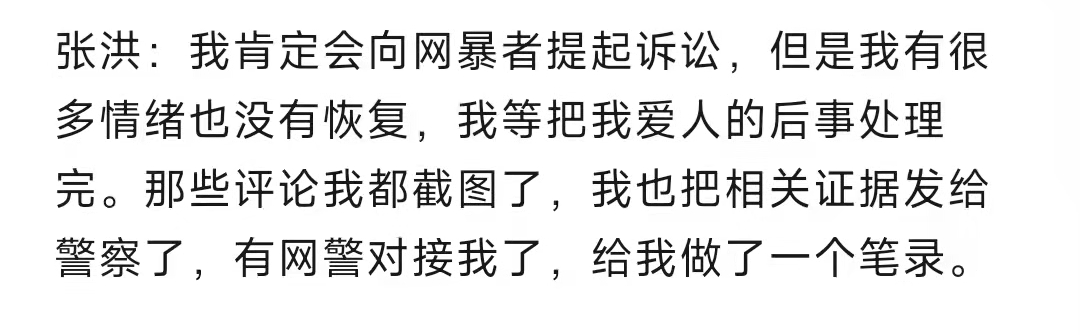 张洪：我肯定会向网暴者提起诉讼，但是我有很多情绪也没有恢复，我等把我爱人的后事处理完。那些评论我都截图了，我也把相关证据发给警察了，有网警对接我了，给我做了一个笔录。